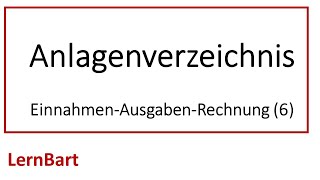 Anlagenverzeichnis

Einnahmen-Ausgaben-Rechnung (6)

LernBart